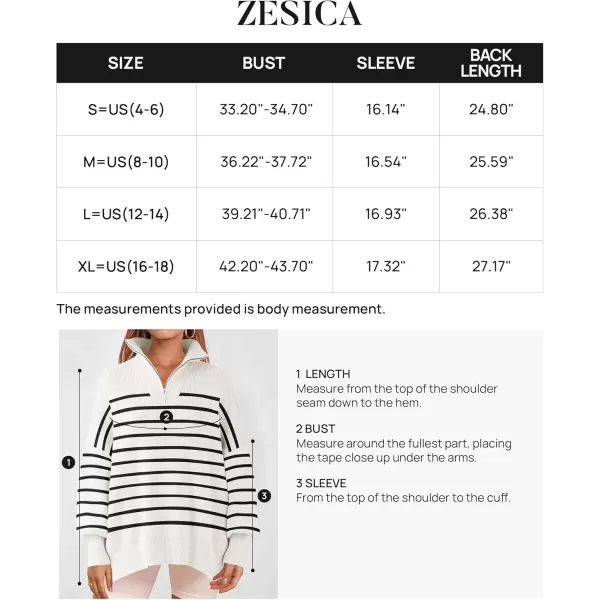 ZESICA

| SIZE | BUST | SLEEVE | BACK LENGTH |
|---|---|---|---|
| S=US(4-6) | 33.20"-34.70" | 16.14" | 24.80" |
| M=US(8-10) | 36.22"-37.72" | 16.54" | 25.59" |
| L=US(12-14) | 39.21"-40.71" | 16.93" | 26.38" |
| XL=US(16-18) | 42.20"-43.70" | 17.32" | 27.17" |

The measurements provided is body measurement.

1

2

3

1 LENGTH
Measure from the top of the shoulder seam down to the hem.

2 BUST
Measure around the fullest part, placing the tape close up under the arms.

3 SLEEVE
From the top of the shoulder to the cuff.